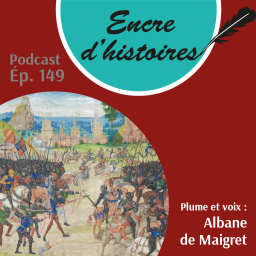 Encre d'histoires

Podcast
Ép. 149

Plume et voix :
Albane de Maigret